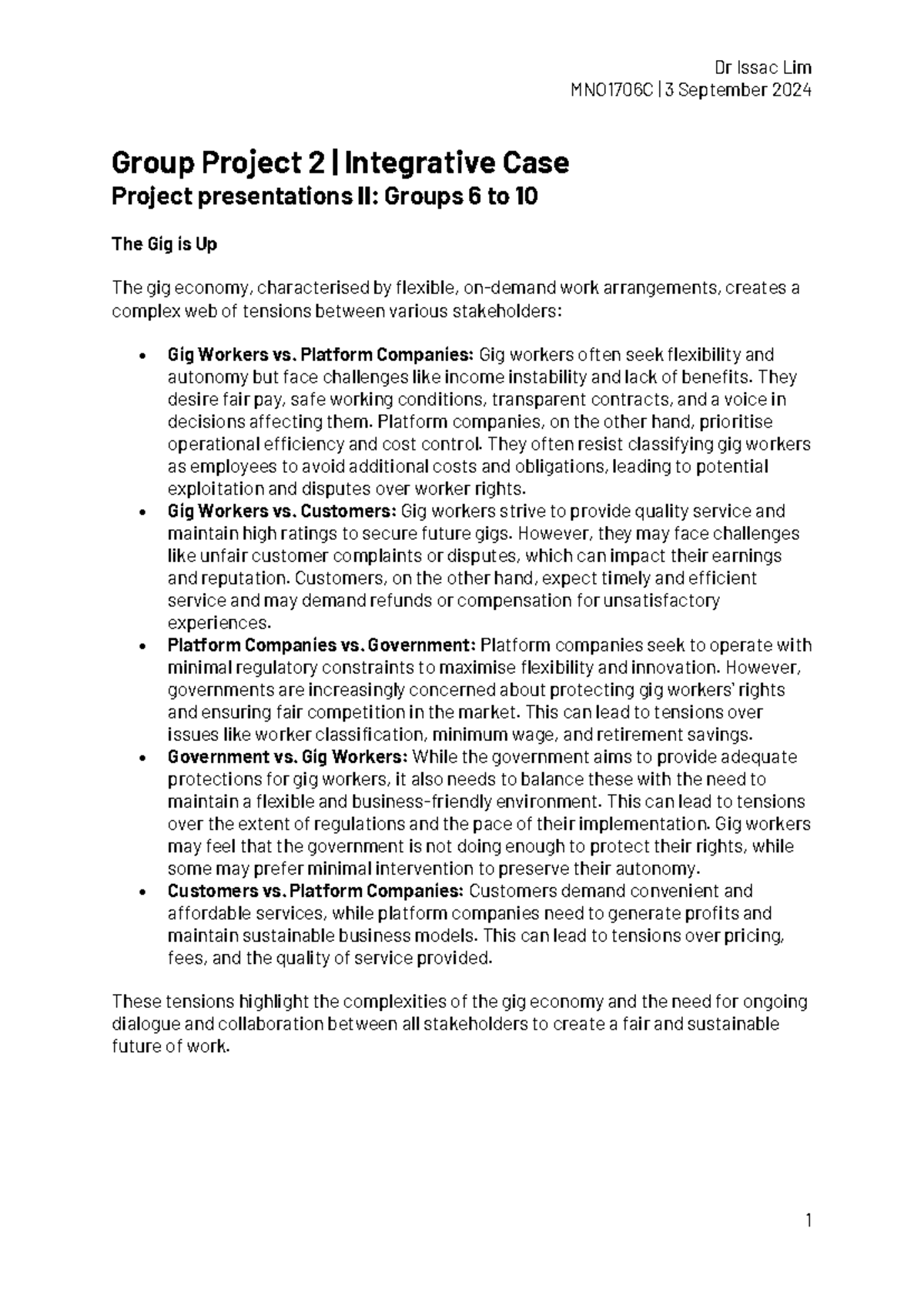 Dr Issac Lim
MNO1706C | 3 September 2024

Group Project 2 | Integrative Case
Project presentations II: Groups 6 to 10

The Gig is Up

The gig economy, characterised by flexible, on-demand work arrangements, creates a complex web of tensions between various stakeholders:

• Gig Workers vs. Platform Companies: Gig workers often seek flexibility and autonomy but face challenges like income instability and lack of benefits. They desire fair pay, safe working conditions, transparent contracts, and a voice in decisions affecting them. Platform companies, on the other hand, prioritise operational efficiency and cost control. They often resist classifying gig workers as employees to avoid additional costs and obligations, leading to potential exploitation and disputes over worker rights.
• Gig Workers vs. Customers: Gig workers strive to provide quality service and maintain high ratings to secure future gigs. However, they may face challenges like unfair customer complaints or disputes, which can impact their earnings and reputation. Customers, on the other hand, expect timely and efficient service and may demand refunds or compensation for unsatisfactory experiences.
• Platform Companies vs. Government: Platform companies seek to operate with minimal regulatory constraints to maximise flexibility and innovation. However, governments are increasingly concerned about protecting gig workers' rights and ensuring fair competition in the market. This can lead to tensions over issues like worker classification, minimum wage, and retirement savings.
• Government vs. Gig Workers: While the government aims to provide adequate protections for gig workers, it also needs to balance these with the need to maintain a flexible and business-friendly environment. This can lead to tensions over the extent of regulations and the pace of their implementation. Gig workers may feel that the government is not doing enough to protect their rights, while some may prefer minimal intervention to preserve their autonomy.
• Customers vs. Platform Companies: Customers demand convenient and affordable services, while platform companies need to generate profits and maintain sustainable business models. This can lead to tensions over pricing, fees, and the quality of service provided.

These tensions highlight the complexities of the gig economy and the need for ongoing dialogue and collaboration between all stakeholders to create a fair and sustainable future of work.

1